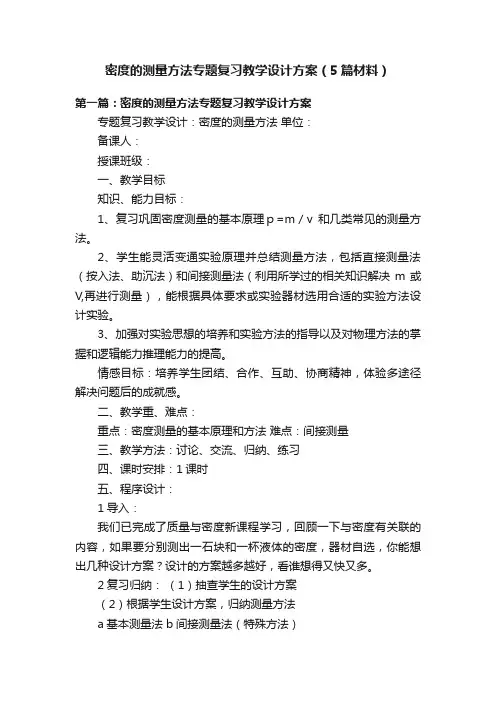 密度的测量方法专题复习教学设计方案（5篇材料）

第一篇：密度的测量方法专题复习教学设计方案

专题复习教学设计：密度的测量方法 单位：

备课人：

授课班级：

一、教学目标

知识、能力目标：

1、复习巩固密度测量的基本原理 p =m / v 和几类常见的测量方法。

2、学生能灵活变通实验原理并总结测量方法，包括直接测量法（按入法、助沉法）和间接测量法（利用所学过的相关知识解决 m 或 V,再进行测量），能根据具体要求或实验器材选用合适的实验方法设计实验。

3、加强对实验思想的培养和实验方法的指导以及对物理方法的掌握和逻辑能力推理能力的提高。

情感目标：培养学生团结、合作、互助、协商精神，体验多途径解决问题后的成就感。

二、教学重、难点：

重点：密度测量的基本原理和方法 难点：间接测量

三、教学方法：讨论、交流、归纳、练习

四、课时安排：1 课时

五、程序设计：

1 导入：

我们已完成了质量与密度新课程学习，回顾一下与密度有关联的内容，如果要分别测出一石块和一杯液体的密度，器材自选，你能想出几种设计方案？设计的方案越多越好，看谁想得又快又多。

2 复习归纳：（1）抽查学生的设计方案

（2）根据学生设计方案，归纳测量方法

a 基本测量法 b 间接测量法（特殊方法）